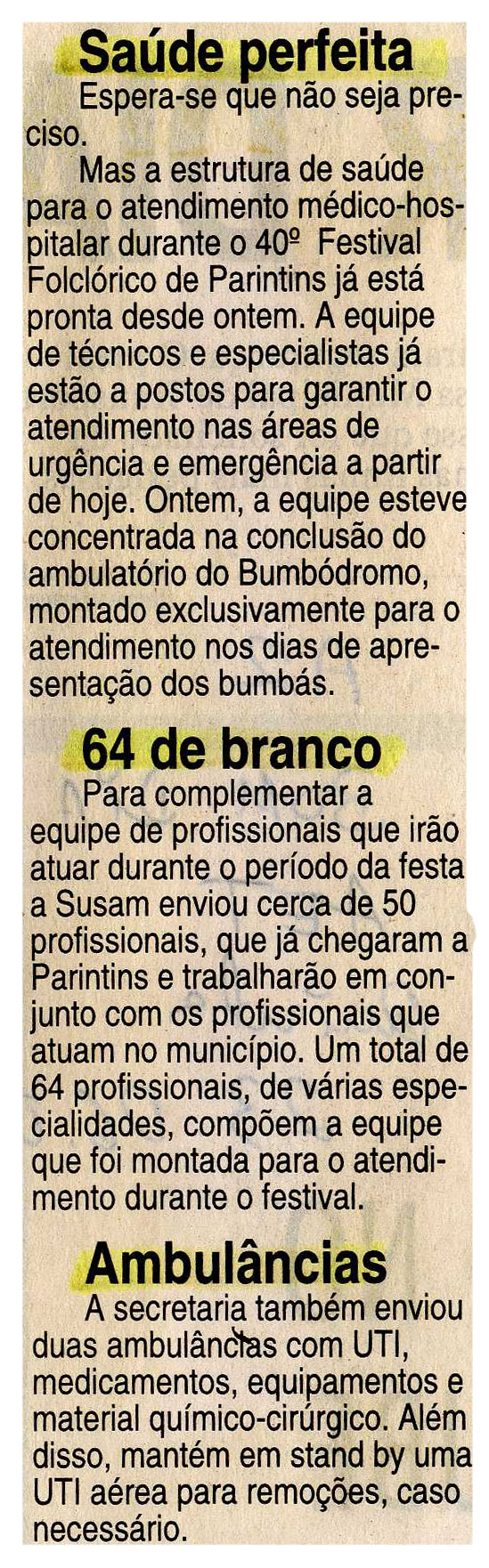 Saúde perfeita

Espera-se que não seja preciso.

Mas a estrutura de saúde para o atendimento médico-hospitalar durante o 40º Festival Folclórico de Parintins já está pronta desde ontem. A equipe de técnicos e especialistas já estão a postos para garantir o atendimento nas áreas de urgência e emergência a partir de hoje. Ontem, a equipe esteve concentrada na conclusão do ambulatório do Bumbódromo, montado exclusivamente para o atendimento nos dias de apresentação dos bumbás.

64 de branco

Para complementar a equipe de profissionais que irão atuar durante o período da festa a Susam enviou cerca de 50 profissionais, que já chegaram a Parintins e trabalharão em conjunto com os profissionais que atuam no município. Um total de 64 profissionais, de várias especialidades, compõem a equipe que foi montada para o atendimento durante o festival.

Ambulâncias

A secretaria também enviou duas ambulâncias com UTI, medicamentos, equipamentos e material químico-cirúrgico. Além disso, mantém em stand by uma UTI aérea para remoções, caso necessário.